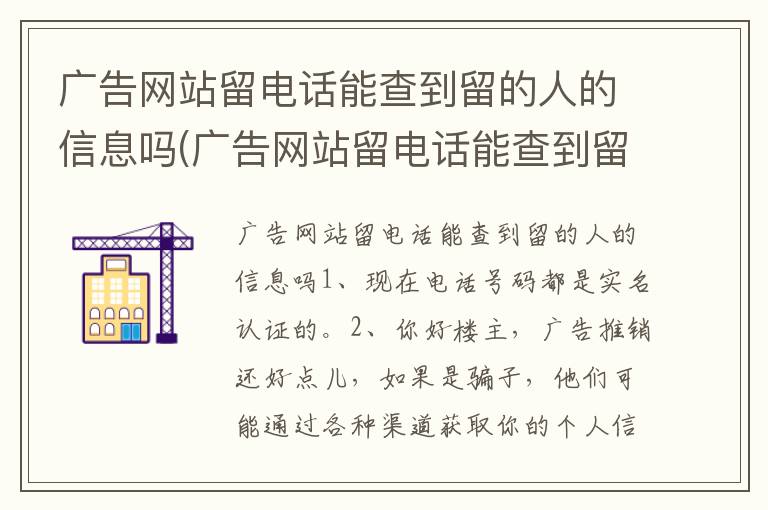 广告网站留电话能查到留的人的信息吗(广告网站留电话能查到留

广告网站留电话能查到留的人的信息吗1、现在电话号码都是实名认证的。2、你好楼主，广告推销还好点儿，如果是骗子，他们可能通过各种渠道获取你的个人信